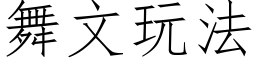 舞文玩法